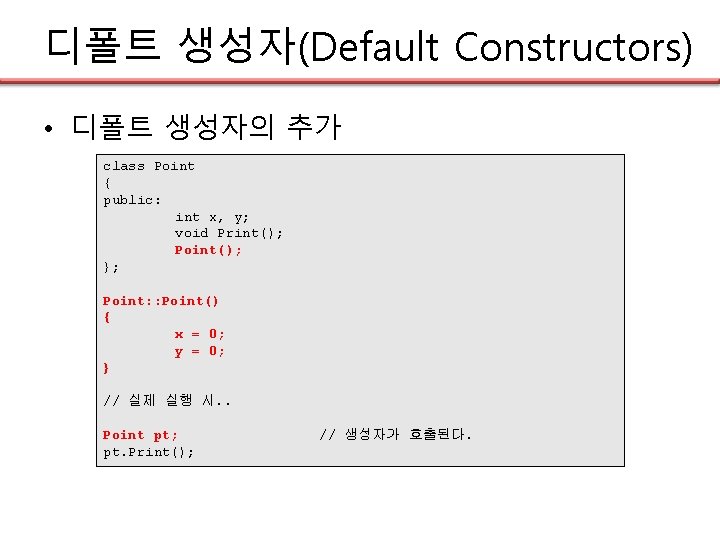 디폴트 생성자(Default Constructors)

• 디폴트 생성자의 추가

class Point
{
public:
	int x, y;
	void Print();
	Point();
};

Point::Point()
{
	x = 0;
	y = 0;
}

// 실제 실행 시..

Point pt;		// 생성자가 호출된다.
pt.Print();